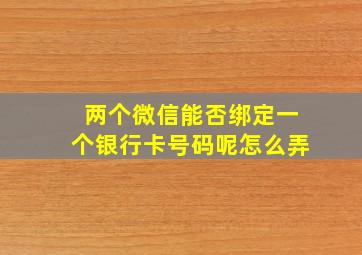 两个微信能否绑定一个银行卡号码呢怎么弄